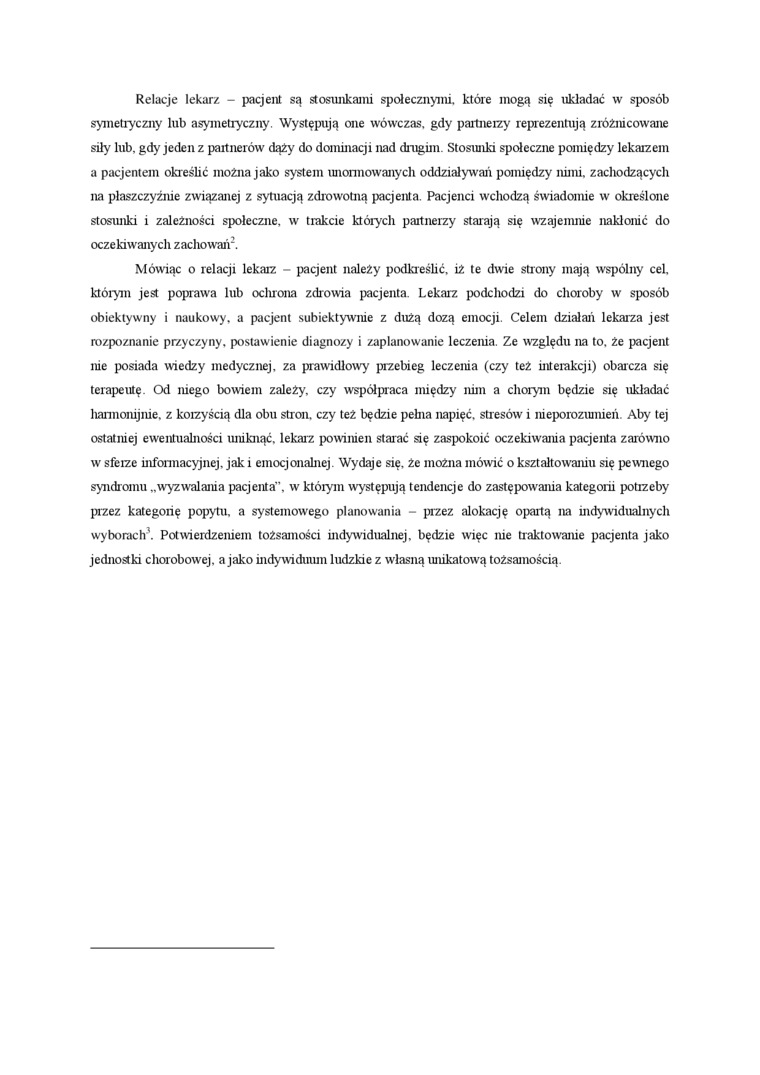 Relacje lekarz – pacjent są stosunkami społecznymi, które mogą się układać w sposób symetryczny lub asymetryczny. Występują one wówczas, gdy partnerzy reprezentują zróżnicowane siły lub, gdy jeden z partnerów dąży do dominacji nad drugim. Stosunki społeczne pomiędzy lekarzem a pacjentem określić można jako system unormowanych oddziaływań pomiędzy nimi, zachodzących na płaszczyźnie związanej z sytuacją zdrowotną pacjenta. Pacjenci wchodzą świadomie w określone stosunki i zależności społeczne, w trakcie których partnerzy starają się wzajemnie nakłonić do oczekiwanych zachowań$^2$.

Mówiąc o relacji lekarz – pacjent należy podkreślić, iż te dwie strony mają wspólny cel, którym jest poprawa lub ochrona zdrowia pacjenta. Lekarz podchodzi do choroby w sposób obiektywny i naukowy, a pacjent subiektywnie z dużą dozą emocji. Celem działań lekarza jest rozpoznanie przyczyny, postawienie diagnozy i zaplanowanie leczenia. Ze względu na to, że pacjent nie posiada wiedzy medycznej, za prawidłowy przebieg leczenia (czy też interakcji) obarcza się terapeutę. Od niego bowiem zależy, czy współpraca między nim a chorym będzie się układać harmonijnie, z korzyścią dla obu stron, czy też będzie pełna napięć, stresów i nieporozumień. Aby tej ostatniej ewentualności uniknąć, lekarz powinien starać się zaspokoić oczekiwania pacjenta zarówno w sferze informacyjnej, jak i emocjonalnej. Wydaje się, że można mówić o kształtowaniu się pewnego syndromu „wyzwalania pacjenta", w którym występują tendencje do zastępowania kategorii potrzeby przez kategorię popytu, a systemowego planowania – przez alokację opartą na indywidualnych wyborach$^3$. Potwierdzeniem tożsamości indywidualnej, będzie więc nie traktowanie pacjenta jako jednostki chorobowej, a jako indywiduum ludzkie z własną unikatową tożsamością.